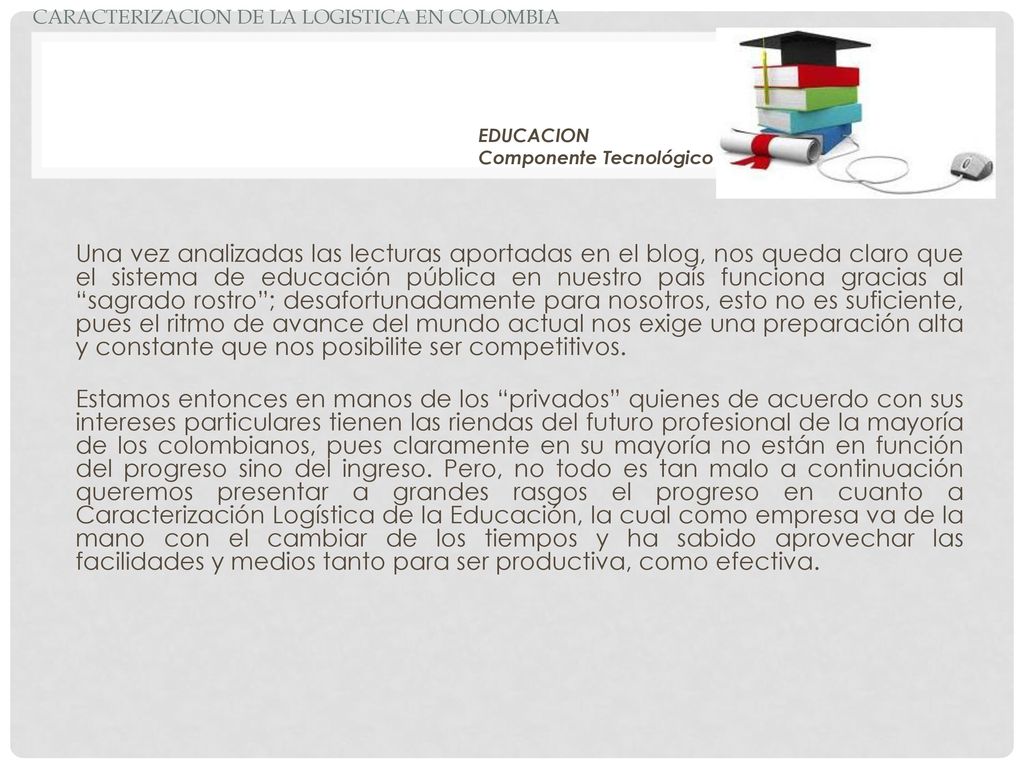 CARACTERIZACION DE LA LOGISTICA EN COLOMBIA

EDUCACION
Componente Tecnológico

Una vez analizadas las lecturas aportadas en el blog, nos queda claro que el sistema de educación pública en nuestro país funciona gracias al “sagrado rostro”; desafortunadamente para nosotros, esto no es suficiente, pues el ritmo de avance del mundo actual nos exige una preparación alta y constante que nos posibilite ser competitivos.

Estamos entonces en manos de los “privados” quienes de acuerdo con sus intereses particulares tienen las riendas del futuro profesional de la mayoría de los colombianos, pues claramente en su mayoría no están en función del progreso sino del ingreso. Pero, no todo es tan malo a continuación queremos presentar a grandes rasgos el progreso en cuanto a Caracterización Logística de la Educación, la cual como empresa va de la mano con el cambiar de los tiempos y ha sabido aprovechar las facilidades y medios tanto para ser productiva, como efectiva.